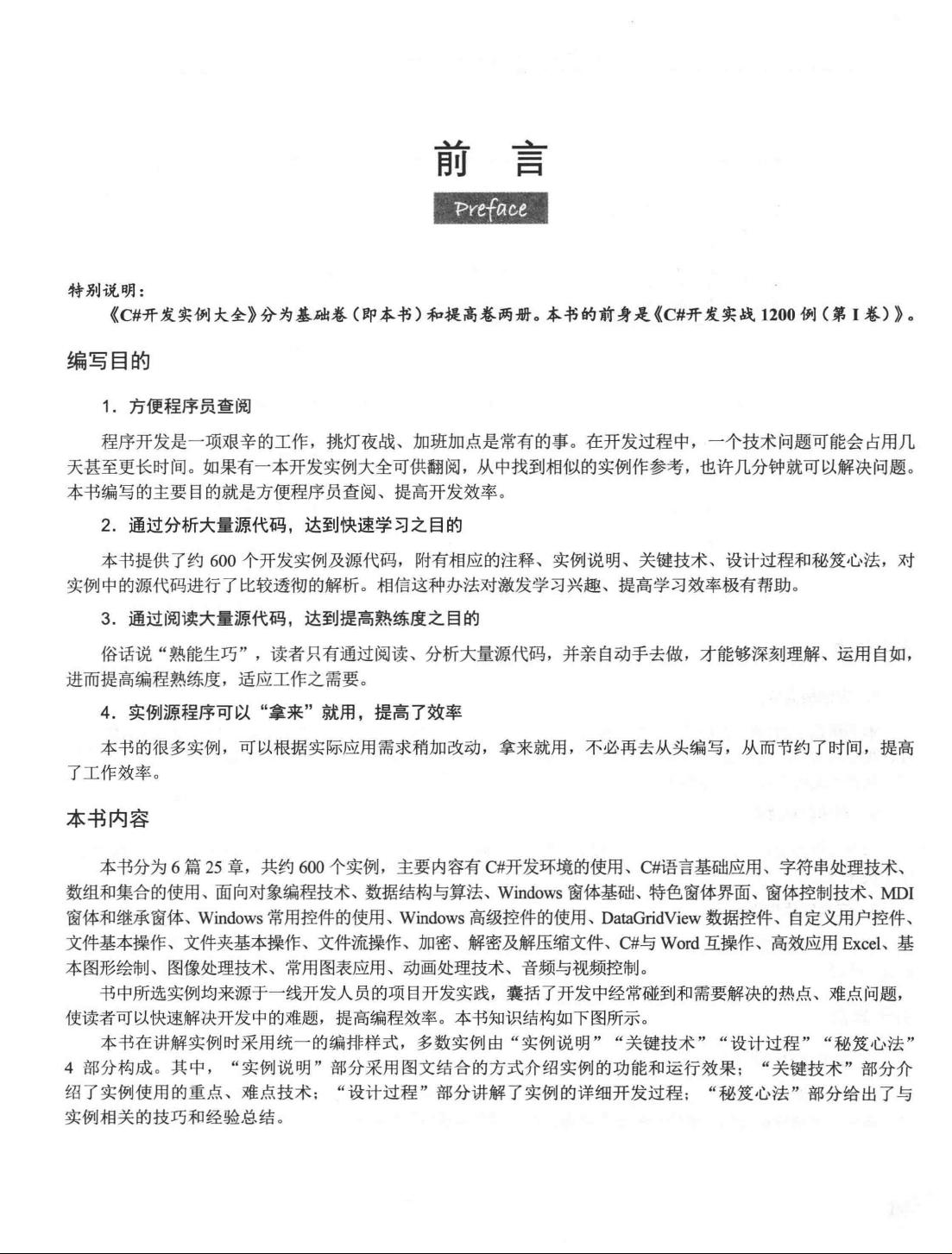 前　言

Preface

特别说明：

《C#开发实例大全》分为基础卷（即本书）和提高卷两册。本书的前身是《C#开发实战 1200 例（第 I 卷）》。

编写目的

1．方便程序员查阅

程序开发是一项艰辛的工作，挑灯夜战、加班加点是常有的事。在开发过程中，一个技术问题可能会占用几天甚至更长时间。如果有一本开发实例大全可供翻阅，从中找到相似的实例作参考，也许几分钟就可以解决问题。本书编写的主要目的就是方便程序员查阅、提高开发效率。

2．通过分析大量源代码，达到快速学习之目的

本书提供了约 600 个开发实例及源代码，附有相应的注释、实例说明、关键技术、设计过程和秘笈心法，对实例中的源代码进行了比较透彻的解析。相信这种办法对激发学习兴趣、提高学习效率极有帮助。

3．通过阅读大量源代码，达到提高熟练度之目的

俗话说“熟能生巧”，读者只有通过阅读、分析大量源代码，并亲自动手去做，才能够深刻理解、运用自如，进而提高编程熟练度，适应工作之需要。

4．实例源程序可以“拿来”就用，提高了效率

本书的很多实例，可以根据实际应用需求稍加改动，拿来就用，不必再去从头编写，从而节约了时间，提高了工作效率。

本书内容

本书分为 6 篇 25 章，共约 600 个实例，主要内容有 C#开发环境的使用、C#语言基础应用、字符串处理技术、数组和集合的使用、面向对象编程技术、数据结构与算法、Windows 窗体基础、特色窗体界面、窗体控制技术、MDI 窗体和继承窗体、Windows 常用控件的使用、Windows 高级控件的使用、DataGridView 数据控件、自定义用户控件、文件基本操作、文件夹基本操作、文件流操作、加密、解密及解压缩文件、C#与 Word 互操作、高效应用 Excel、基本图形绘制、图像处理技术、常用图表应用、动画处理技术、音频与视频控制。

书中所选实例均来源于一线开发人员的项目开发实践，囊括了开发中经常碰到和需要解决的热点、难点问题，使读者可以快速解决开发中的难题，提高编程效率。本书知识结构如下图所示。

本书在讲解实例时采用统一的编排样式，多数实例由“实例说明”“关键技术”“设计过程”“秘笈心法”4 部分构成。其中，“实例说明”部分采用图文结合的方式介绍实例的功能和运行效果；“关键技术”部分介绍了实例使用的重点、难点技术；“设计过程”部分讲解了实例的详细开发过程；“秘笈心法”部分给出了与实例相关的技巧和经验总结。